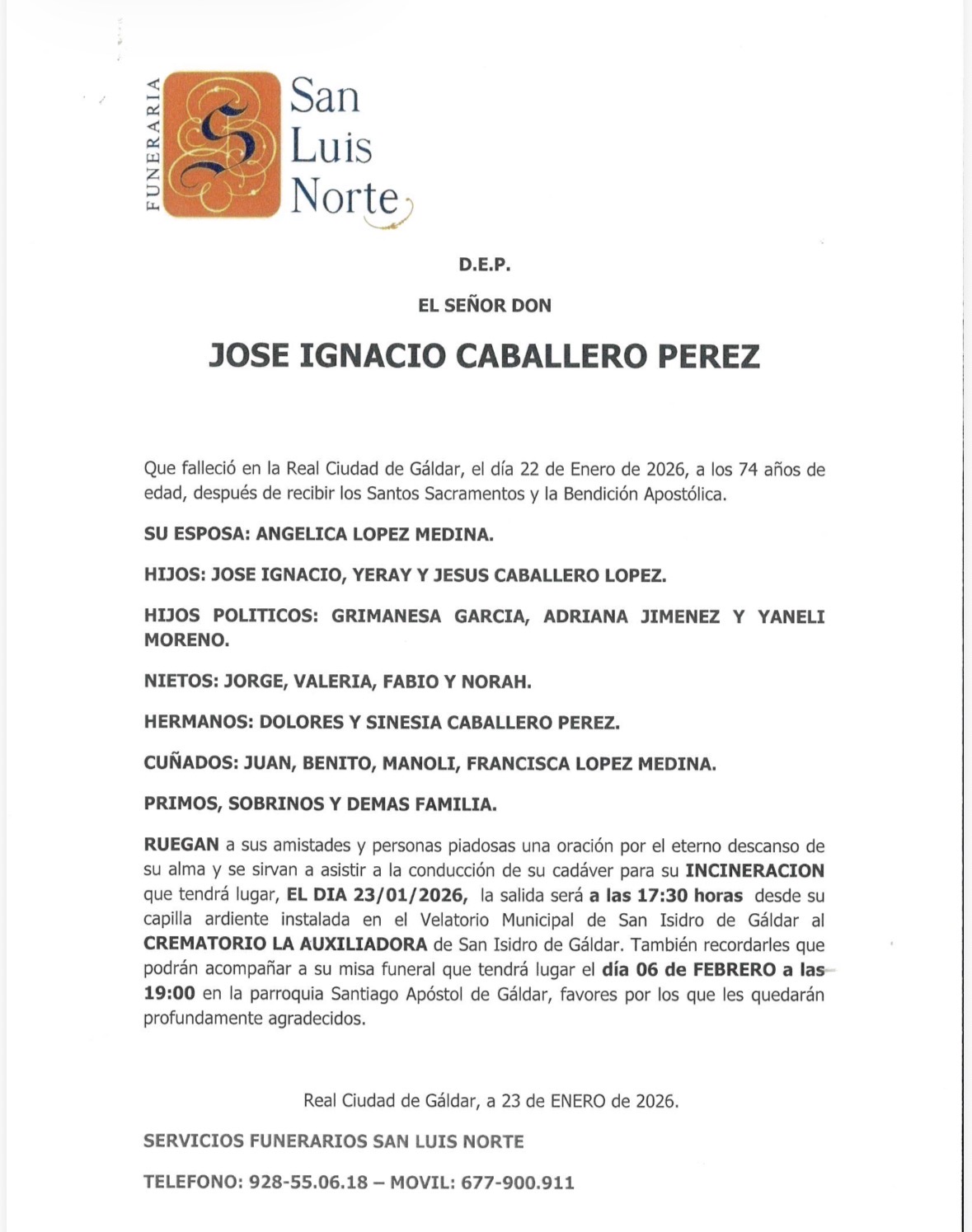 FUNERARIA

San Luis Norte

D.E.P.

EL SEÑOR DON

JOSE IGNACIO CABALLERO PEREZ

Que falleció en la Real Ciudad de Gáldar, el día 22 de Enero de 2026, a los 74 años de edad, después de recibir los Santos Sacramentos y la Bendición Apostólica.

SU ESPOSA: ANGELICA LOPEZ MEDINA.

HIJOS: JOSE IGNACIO, YERAY Y JESUS CABALLERO LOPEZ.

HIJOS POLITICOS: GRIMANESA GARCIA, ADRIANA JIMENEZ Y YANELI MORENO.

NIETOS: JORGE, VALERIA, FABIO Y NORAH.

HERMANOS: DOLORES Y SINESIA CABALLERO PEREZ.

CUÑADOS: JUAN, BENITO, MANOLI, FRANCISCA LOPEZ MEDINA.

PRIMOS, SOBRINOS Y DEMAS FAMILIA.

RUEGAN a sus amistades y personas piadosas una oración por el eterno descanso de su alma y se sirvan a asistir a la conducción de su cadáver para su INCINERACION que tendrá lugar, EL DIA 23/01/2026, la salida será a las 17:30 horas desde su capilla ardiente instalada en el Velatorio Municipal de San Isidro de Gáldar al CREMATORIO LA AUXILIADORA de San Isidro de Gáldar. También recordarles que podrán acompañar a su misa funeral que tendrá lugar el día 06 de FEBRERO a las 19:00 en la parroquia Santiago Apóstol de Gáldar, favores por los que les quedarán profundamente agradecidos.

Real Ciudad de Gáldar, a 23 de ENERO de 2026.

SERVICIOS FUNERARIOS SAN LUIS NORTE

TELEFONO: 928-55.06.18 – MOVIL: 677-900.911